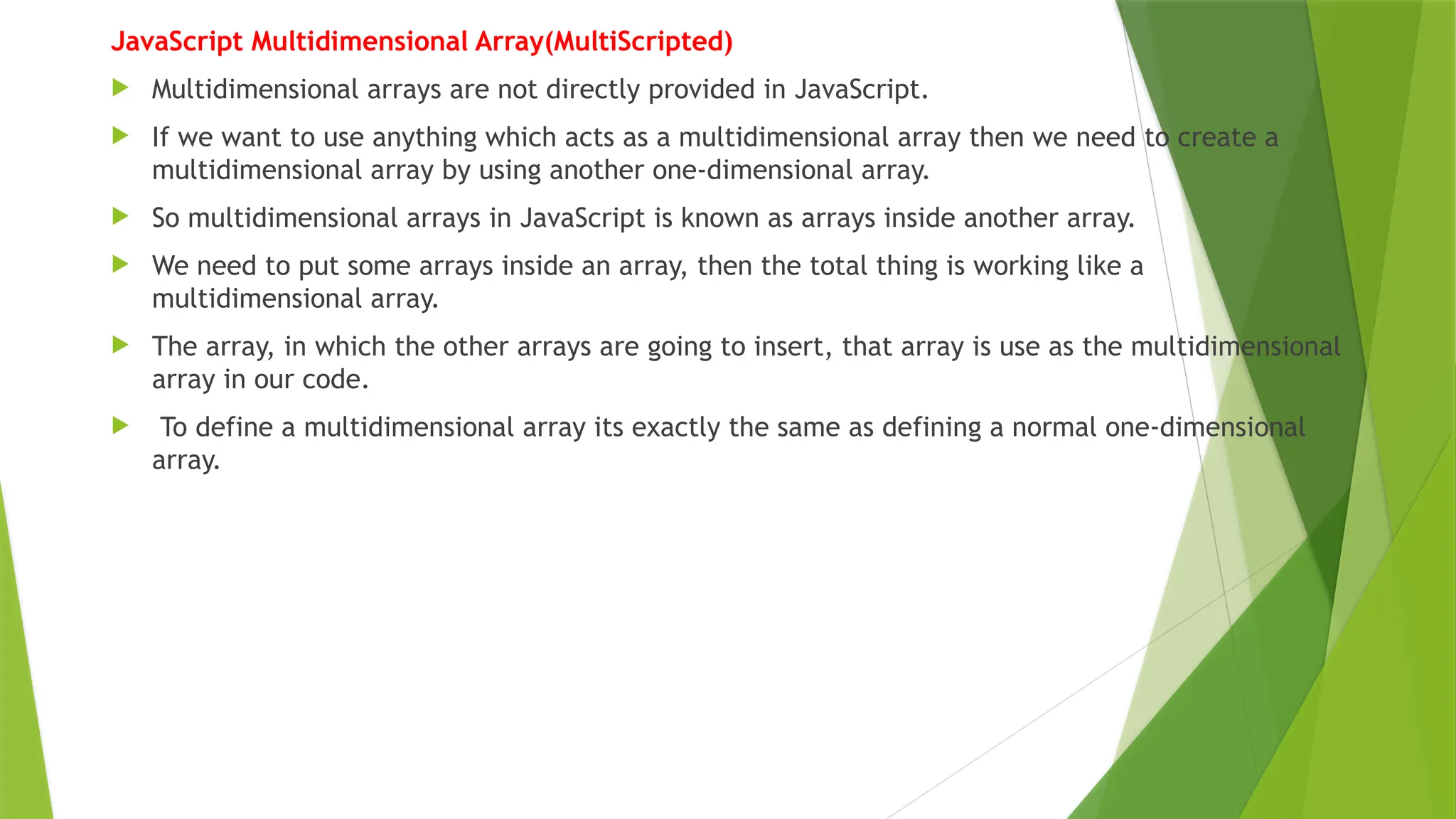 JavaScript Multidimensional Array(MultiScripted)

Multidimensional arrays are not directly provided in JavaScript.

If we want to use anything which acts as a multidimensional array then we need to create a multidimensional array by using another one-dimensional array.

So multidimensional arrays in JavaScript is known as arrays inside another array.

We need to put some arrays inside an array, then the total thing is working like a multidimensional array.

The array, in which the other arrays are going to insert, that array is use as the multidimensional array in our code.

To define a multidimensional array its exactly the same as defining a normal one-dimensional array.